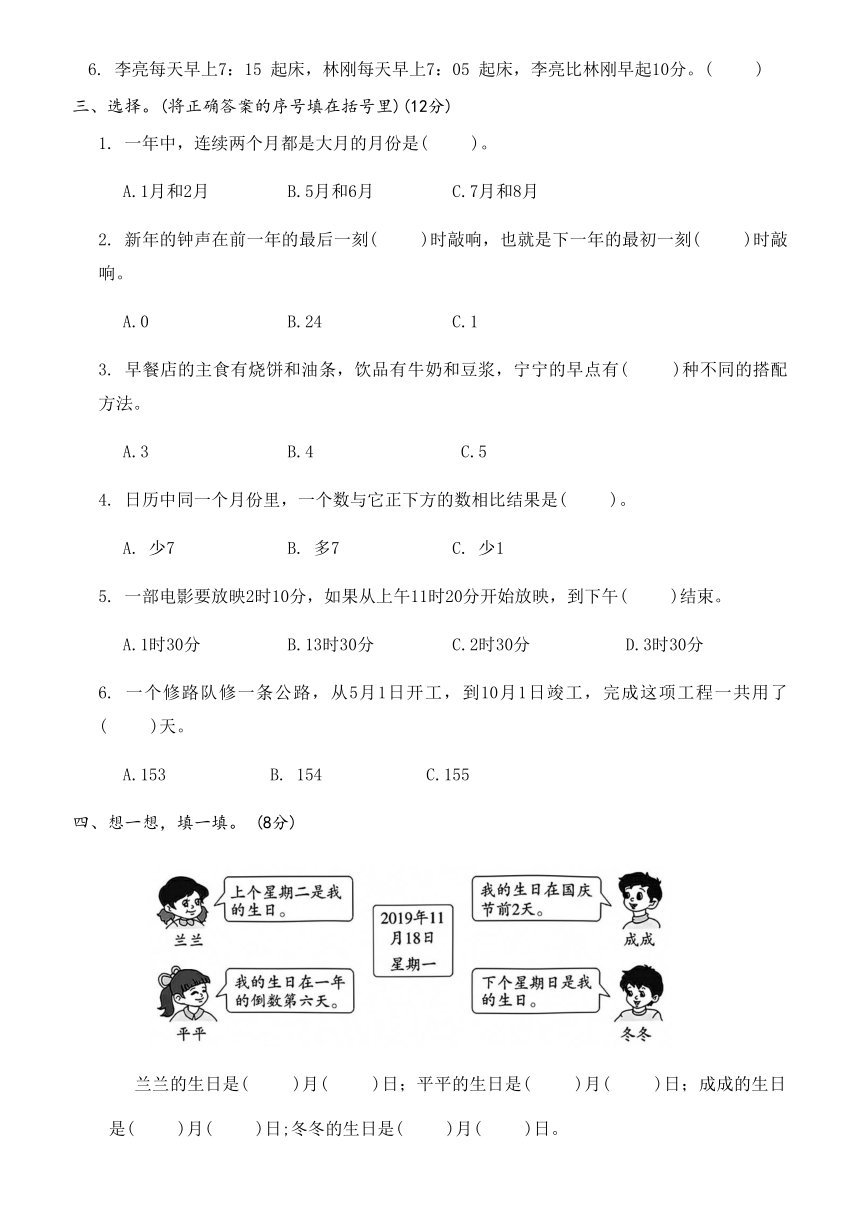 6. 李亮每天早上7：15 起床，林刚每天早上7：05 起床，李亮比林刚早起10分。(　　)

三、选择。(将正确答案的序号填在括号里)(12分)

1. 一年中，连续两个月都是大月的月份是(　　)。

A.1月和2月　　B.5月和6月　　C.7月和8月

2. 新年的钟声在前一年的最后一刻(　　)时敲响，也就是下一年的最初一刻(　　)时敲响。

A.0　　B.24　　C.1

3. 早餐店的主食有烧饼和油条，饮品有牛奶和豆浆，宁宁的早点有(　　)种不同的搭配方法。

A.3　　B.4　　C.5

4. 日历中同一个月份里，一个数与它正下方的数相比结果是(　　)。

A. 少7　　B. 多7　　C. 少1

5. 一部电影要放映2时10分，如果从上午11时20分开始放映，到下午(　　)结束。

A.1时30分　　B.13时30分　　C.2时30分　　D.3时30分

6. 一个修路队修一条公路，从5月1日开工，到10月1日竣工，完成这项工程一共用了(　　)天。

A.153　　B. 154　　C.155

四、想一想，填一填。 (8分)

上个星期二是我的生日。

兰兰

我的生日在一年的倒数第六天。

平平

2019年11月18日 星期一

我的生日在国庆节前2天。

成成

下个星期日是我的生日。

冬冬

兰兰的生日是(　　)月(　　)日；平平的生日是(　　)月(　　)日；成成的生日是(　　)月(　　)日;冬冬的生日是(　　)月(　　)日。